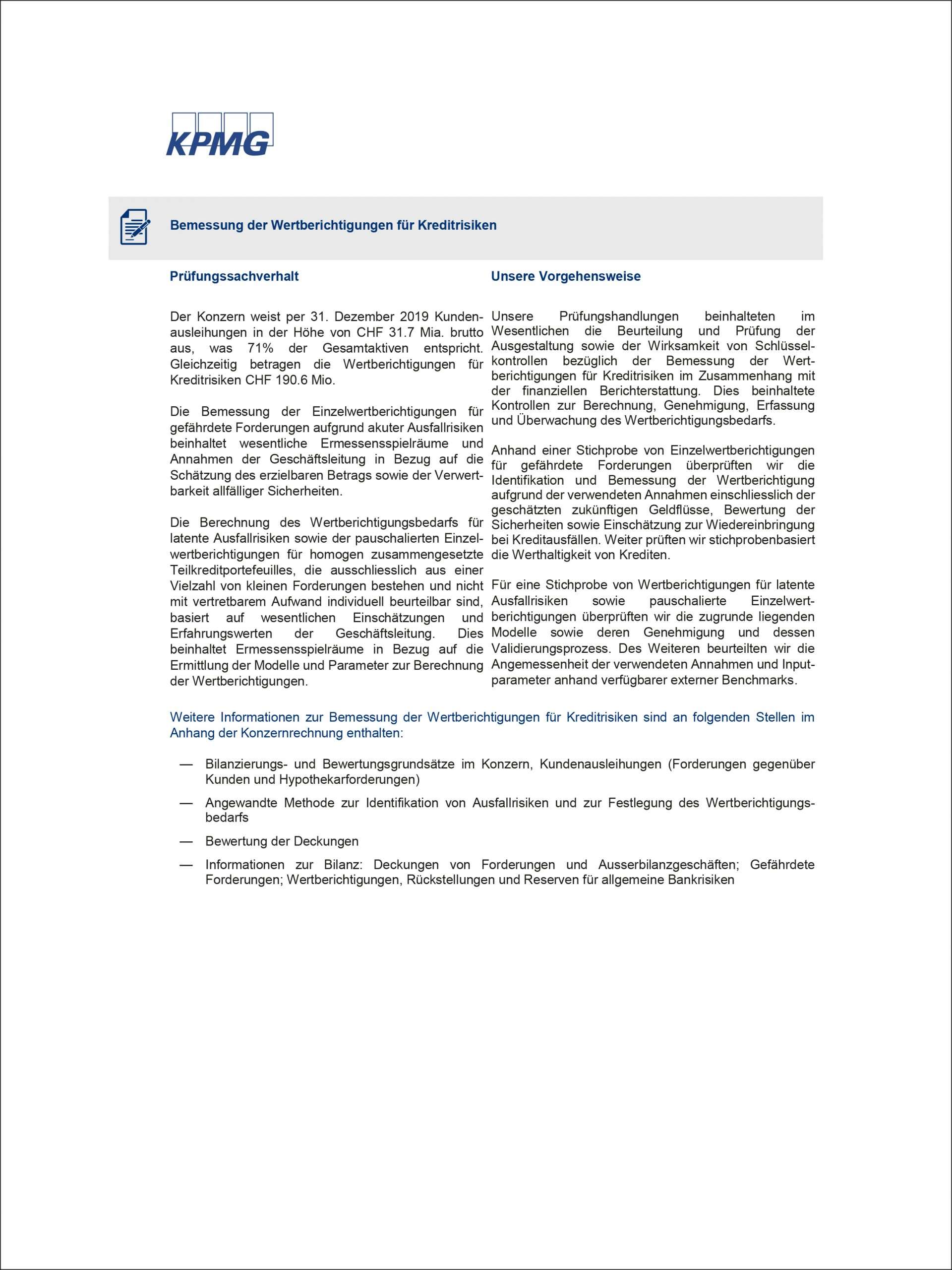 KPMG

Bemessung der Wertberichtigungen für Kreditrisiken

Prüfungssachverhalt

Der Konzern weist per 31. Dezember 2019 Kundenausleihungen in der Höhe von CHF 31.7 Mia. brutto aus, was 71% der Gesamtaktiven entspricht. Gleichzeitig betragen die Wertberichtigungen für Kreditrisiken CHF 190.6 Mio.

Die Bemessung der Einzelwertberichtigungen für gefährdete Forderungen aufgrund akuter Ausfallrisiken beinhaltet wesentliche Ermessensspielräume und Annahmen der Geschäftsleitung in Bezug auf die Schätzung des erzielbaren Betrags sowie der Verwertbarkeit allfälliger Sicherheiten.

Die Berechnung des Wertberichtigungsbedarfs für latente Ausfallrisiken sowie der pauschalierten Einzelwertberichtigungen für homogen zusammengesetzte Teilkreditportefeuilles, die ausschliesslich aus einer Vielzahl von kleinen Forderungen bestehen und nicht mit vertretbarem Aufwand individuell beurteilbar sind, basiert auf wesentlichen Einschätzungen und Erfahrungswerten der Geschäftsleitung. Dies beinhaltet Ermessensspielräume in Bezug auf die Ermittlung der Modelle und Parameter zur Berechnung der Wertberichtigungen.

Unsere Vorgehensweise

Unsere Prüfungshandlungen beinhalteten im Wesentlichen die Beurteilung und Prüfung der Ausgestaltung sowie der Wirksamkeit von Schlüsselkontrollen bezüglich der Bemessung der Wertberichtigungen für Kreditrisiken im Zusammenhang mit der finanziellen Berichterstattung. Dies beinhaltete Kontrollen zur Berechnung, Genehmigung, Erfassung und Überwachung des Wertberichtigungsbedarfs.

Anhand einer Stichprobe von Einzelwertberichtigungen für gefährdete Forderungen überprüften wir die Identifikation und Bemessung der Wertberichtigung aufgrund der verwendeten Annahmen einschliesslich der geschätzten zukünftigen Geldflüsse, Bewertung der Sicherheiten sowie Einschätzung zur Wiedereinbringung bei Kreditausfällen. Weiter prüften wir stichprobenbasiert die Werthaltigkeit von Krediten.

Für eine Stichprobe von Wertberichtigungen für latente Ausfallrisiken sowie pauschalierte Einzelwertberichtigungen überprüften wir die zugrunde liegenden Modelle sowie deren Genehmigung und dessen Validierungsprozess. Des Weiteren beurteilten wir die Angemessenheit der verwendeten Annahmen und Inputparameter anhand verfügbarer externer Benchmarks.

Weitere Informationen zur Bemessung der Wertberichtigungen für Kreditrisiken sind an folgenden Stellen im Anhang der Konzernrechnung enthalten:

— Bilanzierungs- und Bewertungsgrundsätze im Konzern, Kundenausleihungen (Forderungen gegenüber Kunden und Hypothekarforderungen)

— Angewandte Methode zur Identifikation von Ausfallrisiken und zur Festlegung des Wertberichtigungsbedarfs

— Bewertung der Deckungen

— Informationen zur Bilanz: Deckungen von Forderungen und Ausserbilanzgeschäften; Gefährdete Forderungen; Wertberichtigungen, Rückstellungen und Reserven für allgemeine Bankrisiken